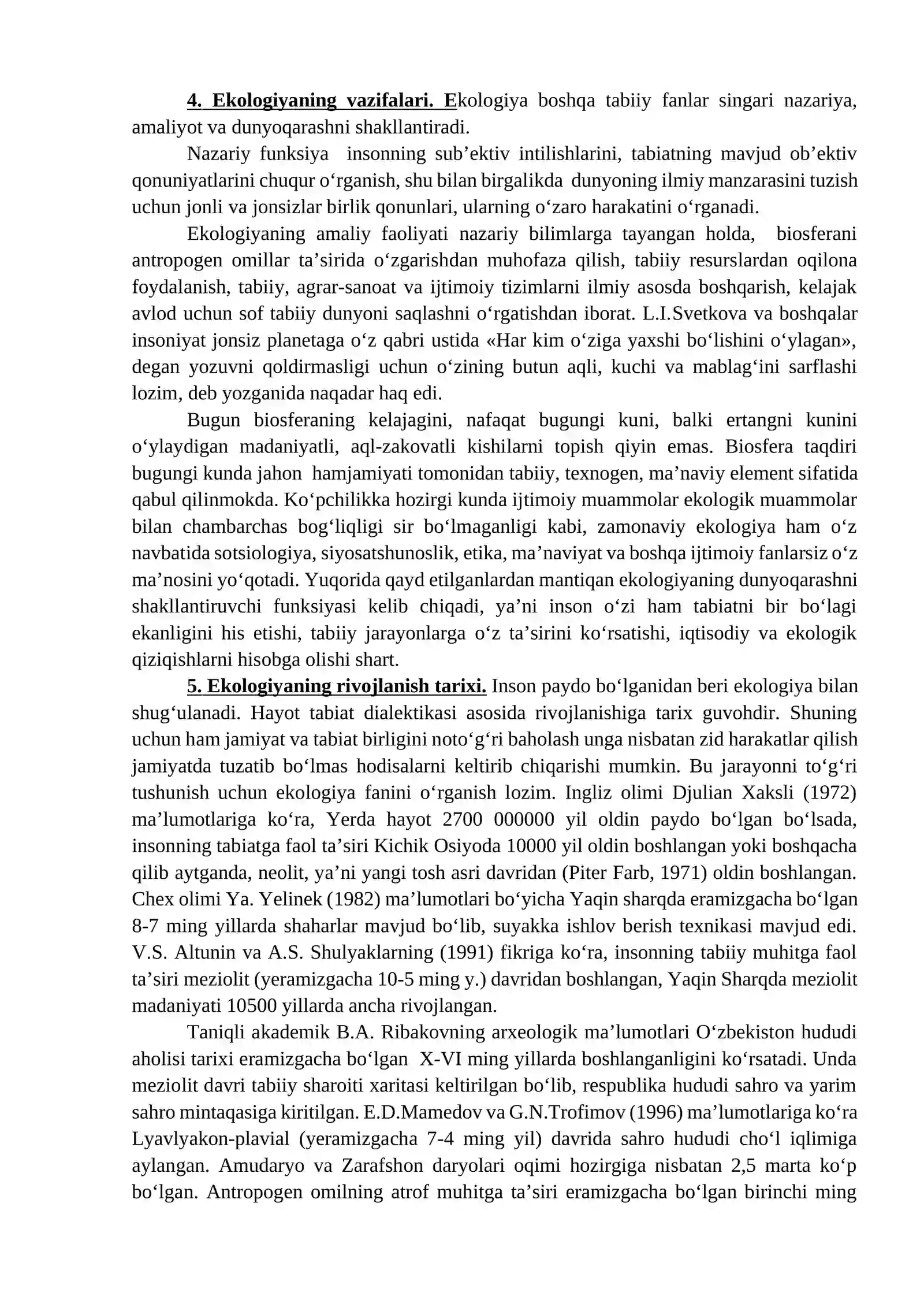 4. Ekologiyaning vazifalari. Ekologiya boshqa tabiiy fanlar singari nazariya, amaliyot va dunyoqarashni shakllantiradi.

Nazariy funksiya insonning sub'ektiv intilishlarini, tabiatning mavjud ob'ektiv qonuniyatlarini chuqur o'rganish, shu bilan birgalikda dunyoning ilmiy manzarasini tuzish uchun jonli va jonsizlar birlik qonunlari, ularning o'zaro harakatini o'rganadi.

Ekologiyaning amaliy faoliyati nazariy bilimlarga tayangan holda, biosferani antropogen omillar ta'sirida o'zgarishdan muhofaza qilish, tabiiy resurslardan oqilona foydalanish, tabiiy, agrar-sanoat va ijtimoiy tizimlarni ilmiy asosda boshqarish, kelajak avlod uchun sof tabiiy dunyoni saqlashni o'rgatishdan iborat. L.I.Svetkova va boshqalar insoniyat jonsiz planetaga o'z qabri ustida «Har kim o'ziga yaxshi bo'lishini o'ylagan», degan yozuvni qoldirmasligi uchun o'zining butun aqli, kuchi va mablag'ini sarflashi lozim, deb yozganida naqadar haq edi.

Bugun biosferaning kelajagini, nafaqat bugungi kuni, balki ertangni kunini o'ylaydigan madaniyatli, aql-zakovatli kishilarni topish qiyin emas. Biosfera taqdiri bugungi kunda jahon hamjamiyati tomonidan tabiiy, texnogen, ma'naviy element sifatida qabul qilinmokda. Ko'pchilikka hozirgi kunda ijtimoiy muammolar ekologik muammolar bilan chambarchas bog'liqligi sir bo'lmaganligi kabi, zamonaviy ekologiya ham o'z navbatida sotsiologiya, siyosatshunoslik, etika, ma'naviyat va boshqa ijtimoiy fanlarsiz o'z ma'nosini yo'qotadi. Yuqorida qayd etilganlardan mantiqan ekologiyaning dunyoqarashni shakllantiruvchi funksiyasi kelib chiqadi, ya'ni inson o'zi ham tabiatni bir bo'lagi ekanligini his etishi, tabiiy jarayonlarga o'z ta'sirini ko'rsatishi, iqtisodiy va ekologik qiziqishlarni hisobga olishi shart.

5. Ekologiyaning rivojlanish tarixi. Inson paydo bo'lganidan beri ekologiya bilan shug'ulanadi. Hayot tabiat dialektikasi asosida rivojlanishiga tarix guvohdir. Shuning uchun ham jamiyat va tabiat birligini noto'g'ri baholash unga nisbatan zid harakatlar qilish jamiyatda tuzatib bo'lmas hodisalarni keltirib chiqarishi mumkin. Bu jarayonni to'g'ri tushunish uchun ekologiya fanini o'rganish lozim. Ingliz olimi Djulian Xaksli (1972) ma'lumotlariga ko'ra, Yerda hayot 2700 000000 yil oldin paydo bo'lgan bo'lsada, insonning tabiatga faol ta'siri Kichik Osiyoda 10000 yil oldin boshlangan yoki boshqacha qilib aytganda, neolit, ya'ni yangi tosh asri davridan (Piter Farb, 1971) oldin boshlangan. Chex olimi Ya. Yelinek (1982) ma'lumotlari bo'yicha Yaqin sharqda eramizgacha bo'lgan 8-7 ming yillarda shaharlar mavjud bo'lib, suyakka ishlov berish texnikasi mavjud edi. V.S. Altunin va A.S. Shulyaklarning (1991) fikriga ko'ra, insonning tabiiy muhitga faol ta'siri meziolit (yeramizgacha 10-5 ming y.) davridan boshlangan, Yaqin Sharqda meziolit madaniyati 10500 yillarda ancha rivojlangan.

Taniqli akademik B.A. Ribakovning arxeologik ma'lumotlari O'zbekiston hududi aholisi tarixi eramizgacha bo'lgan X-VI ming yillarda boshlanganligini ko'rsatadi. Unda meziolit davri tabiiy sharoiti xaritasi keltirilgan bo'lib, respublika hududi sahro va yarim sahro mintaqasiga kiritilgan. E.D.Mamedov va G.N.Trofimov (1996) ma'lumotlariga ko'ra Lyavlyakon-plavial (yeramizgacha 7-4 ming yil) davrida sahro hududi cho'l iqlimiga aylangan. Amudaryo va Zarafshon daryolari oqimi hozirgiga nisbatan 2,5 marta ko'p bo'lgan. Antropogen omilning atrof muhitga ta'siri eramizgacha bo'lgan birinchi ming